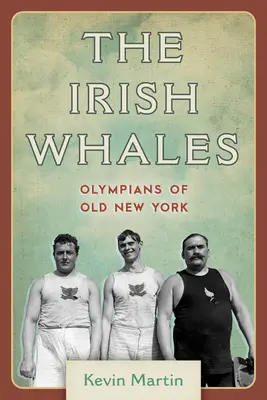 THE IRISH WHALES

OLYMPIANS OF OLD NEW YORK

Kevin Martin